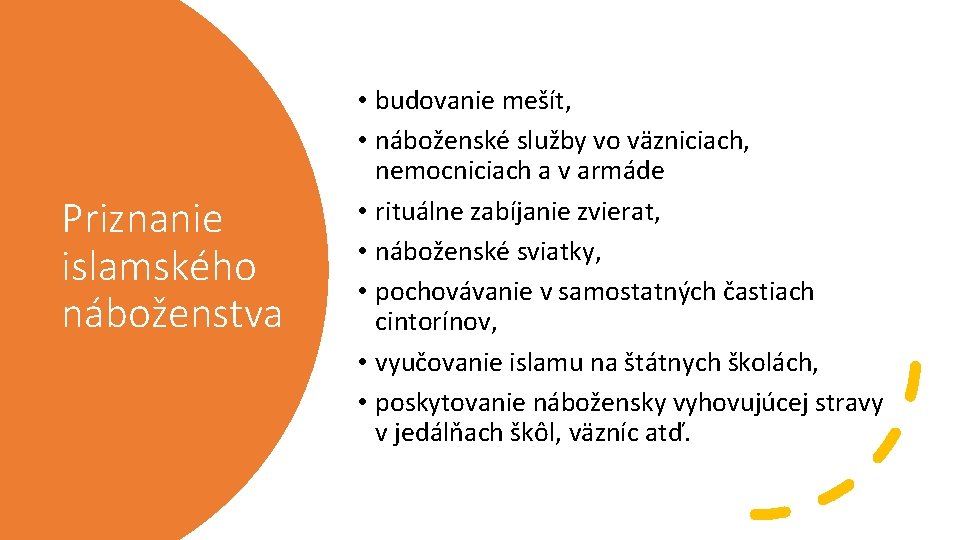 Priznanie islamského náboženstva

• budovanie mešít,
• náboženské služby vo väzniciach, nemocniciach a v armáde
• rituálne zabíjanie zvierat,
• náboženské sviatky,
• pochovávanie v samostatných častiach cintorínov,
• vyučovanie islamu na štátnych školách,
• poskytovanie nábožensky vyhovujúcej stravy v jedálňach škôl, väzníc atď.